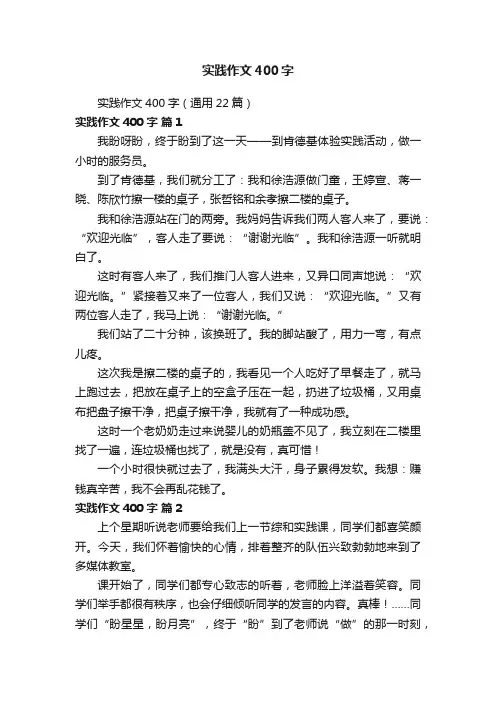 实践作文400字

实践作文400字（通用22篇）

实践作文400字 篇1

我盼呀盼，终于盼到了这一天——到肯德基体验实践活动，做一小时的服务员。

到了肯德基，我们就分工了：我和徐浩源做门童，王婷宣、蒋一晓、陈欣竹擦一楼的桌子，张哲铭和余孝擦二楼的桌子。

我和徐浩源站在门的两旁。我妈妈告诉我们两人客人来了，要说：“欢迎光临”，客人走了要说：“谢谢光临”。我和徐浩源一听就明白了。

这时有客人来了，我们推门人客人进来，又异口同声地说：“欢迎光临。”紧接着又来了一位客人，我们又说：“欢迎光临。”又有两位客人走了，我马上说：“谢谢光临。”

我们站了二十分钟，该换班了。我的脚站酸了，用力一弯，有点儿疼。

这次我是擦二楼的桌子的，我看见一个人吃好了早餐走了，就马上跑过去，把放在桌子上的空盒子压在一起，扔进了垃圾桶，又用桌布把盘子擦干净，把桌子擦干净，我就有了一种成功感。

这时一个老奶奶走过来说婴儿的奶瓶盖不见了，我立刻在二楼里找了一遍，连垃圾桶也找了，就是没有，真可惜！

一个小时很快就过去了，我满头大汗，身子累得发软。我想：赚钱真辛苦，我不会再乱花钱了。

实践作文400字 篇2

上个星期听说老师要给我们上一节综和实践课，同学们都喜笑颜开。今天，我们怀着愉快的心情，排着整齐的队伍兴致勃勃地来到了多媒体教室。

课开始了，同学们都专心致志的听着，老师脸上洋溢着笑容。同学们举手都很有秩序，也会仔细倾听同学的发言的内容。真棒！……同学们“盼星星，盼月亮”，终于“盼”到了老师说“做”的那一时刻，